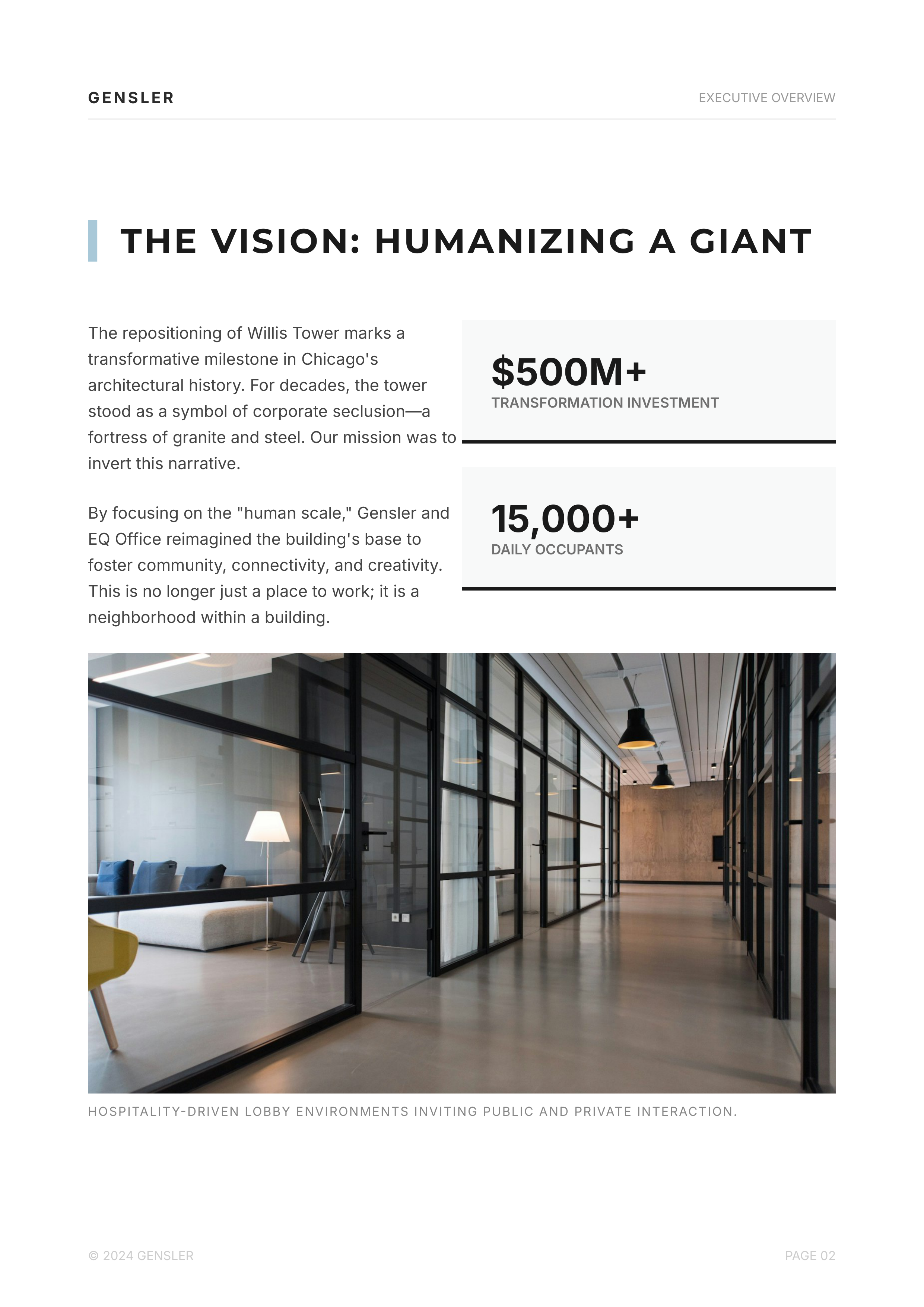 GENSLER

EXECUTIVE OVERVIEW

THE VISION: HUMANIZING A GIANT

The repositioning of Willis Tower marks a transformative milestone in Chicago's architectural history. For decades, the tower stood as a symbol of corporate seclusion—a fortress of granite and steel. Our mission was to invert this narrative.

By focusing on the "human scale," Gensler and EQ Office reimagined the building's base to foster community, connectivity, and creativity. This is no longer just a place to work; it is a neighborhood within a building.

\$500M+
TRANSFORMATION INVESTMENT

15,000+
DAILY OCCUPANTS

HOSPITALITY-DRIVEN LOBBY ENVIRONMENTS INVITING PUBLIC AND PRIVATE INTERACTION.

© 2024 GENSLER

PAGE 02